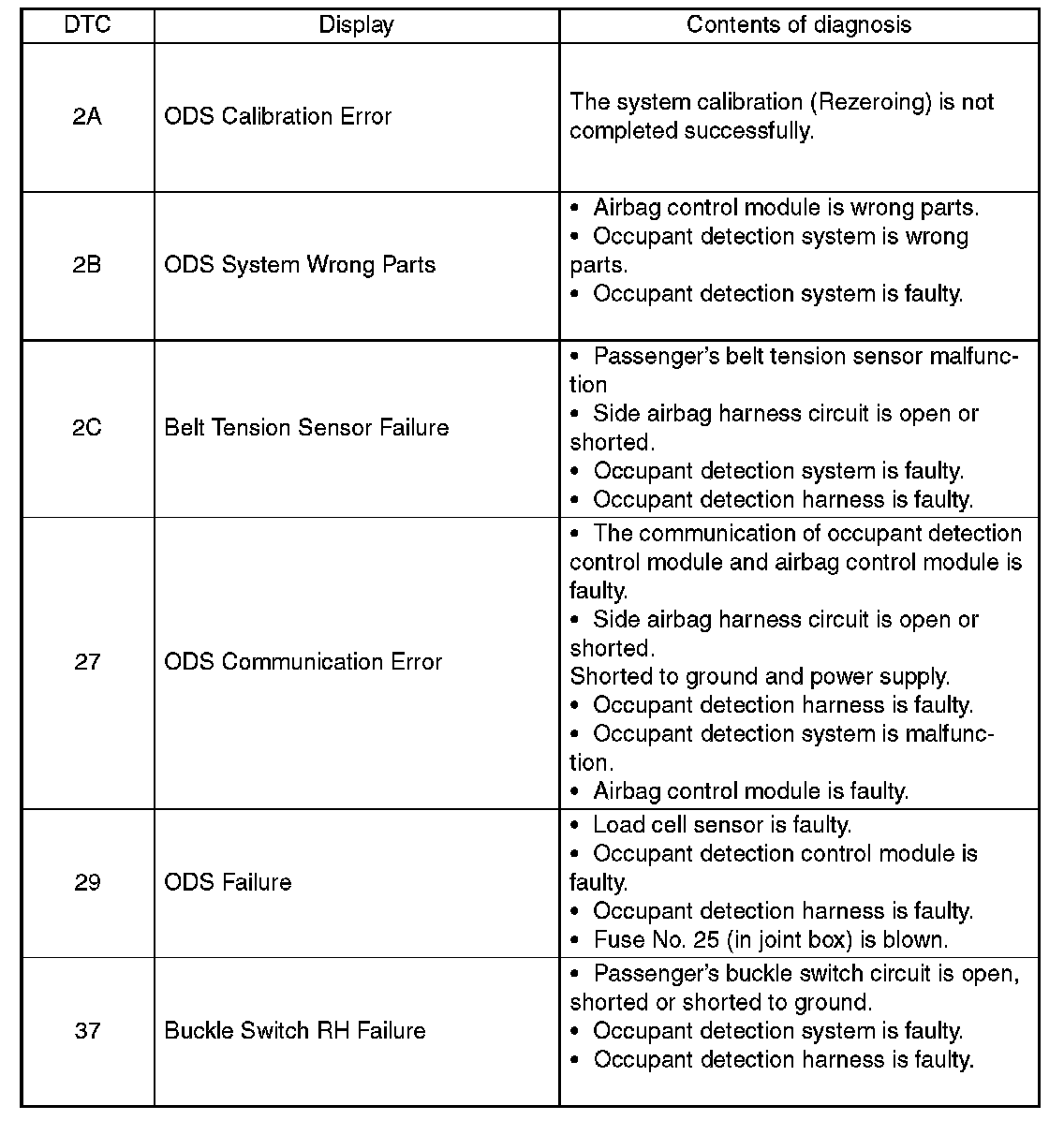 | DTC | Display | Contents of diagnosis |
|---|---|---|
| 2A | ODS Calibration Error | The system calibration (Rezeroing) is not completed successfully. |
| 2B | ODS System Wrong Parts | • Airbag control module is wrong parts. • Occupant detection system is wrong parts. • Occupant detection system is faulty. |
| 2C | Belt Tension Sensor Failure | • Passenger's belt tension sensor malfunction • Side airbag harness circuit is open or shorted. • Occupant detection system is faulty. • Occupant detection harness is faulty. |
| 27 | ODS Communication Error | • The communication of occupant detection control module and airbag control module is faulty. • Side airbag harness circuit is open or shorted. Shorted to ground and power supply. • Occupant detection harness is faulty. • Occupant detection system is malfunction. • Airbag control module is faulty. |
| 29 | ODS Failure | • Load cell sensor is faulty. • Occupant detection control module is faulty. • Occupant detection harness is faulty. • Fuse No. 25 (in joint box) is blown. |
| 37 | Buckle Switch RH Failure | • Passenger's buckle switch circuit is open, shorted or shorted to ground. • Occupant detection system is faulty. • Occupant detection harness is faulty. |